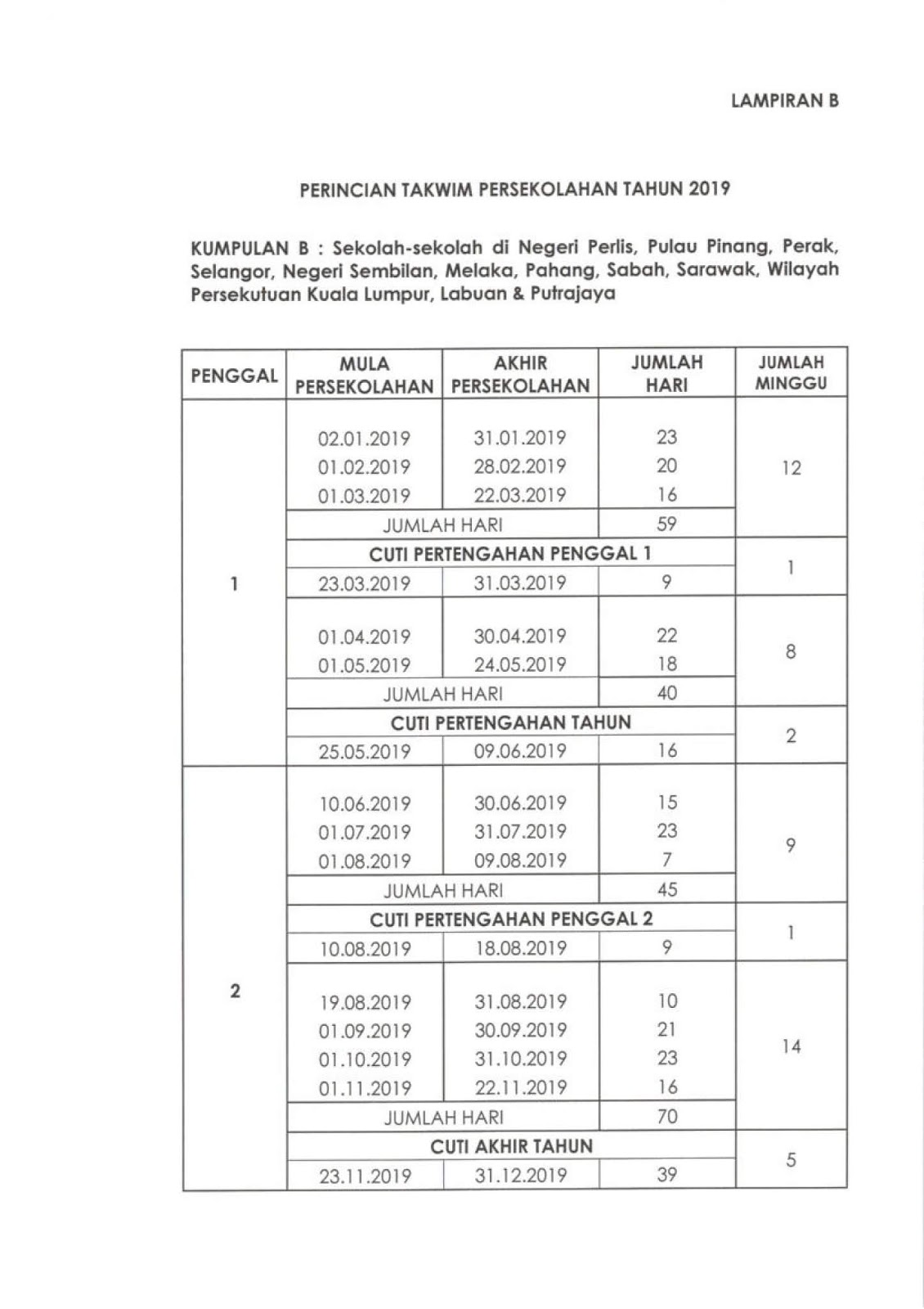 LAMPIRAN B

PERINCIAN TAKWIM PERSEKOLAHAN TAHUN 2019

KUMPULAN B : Sekolah-sekolah di Negeri Perlis, Pulau Pinang, Perak, Selangor, Negeri Sembilan, Melaka, Pahang, Sabah, Sarawak, Wilayah Persekutuan Kuala Lumpur, Labuan & Putrajaya

| PENGGAL | MULA PERSEKOLAHAN | AKHIR PERSEKOLAHAN | JUMLAH HARI | JUMLAH MINGGU |
|---|---|---|---|---|
| 1 | 02.01.2019 | 31.01.2019 | 23 | 12 |
| | 01.02.2019 | 28.02.2019 | 20 | |
| | 01.03.2019 | 22.03.2019 | 16 | |
| | JUMLAH HARI | | 59 | |
| | CUTI PERTENGAHAN PENGGAL 1 | | | 1 |
| | 23.03.2019 | 31.03.2019 | 9 | |
| | 01.04.2019 | 30.04.2019 | 22 | 8 |
| | 01.05.2019 | 24.05.2019 | 18 | |
| | JUMLAH HARI | | 40 | |
| | CUTI PERTENGAHAN TAHUN | | | 2 |
| | 25.05.2019 | 09.06.2019 | 16 | |
| 2 | 10.06.2019 | 30.06.2019 | 15 | 9 |
| | 01.07.2019 | 31.07.2019 | 23 | |
| | 01.08.2019 | 09.08.2019 | 7 | |
| | JUMLAH HARI | | 45 | |
| | CUTI PERTENGAHAN PENGGAL 2 | | | 1 |
| | 10.08.2019 | 18.08.2019 | 9 | |
| | 19.08.2019 | 31.08.2019 | 10 | 14 |
| | 01.09.2019 | 30.09.2019 | 21 | |
| | 01.10.2019 | 31.10.2019 | 23 | |
| | 01.11.2019 | 22.11.2019 | 16 | |
| | JUMLAH HARI | | 70 | |
| | CUTI AKHIR TAHUN | | | 5 |
| | 23.11.2019 | 31.12.2019 | 39 | |